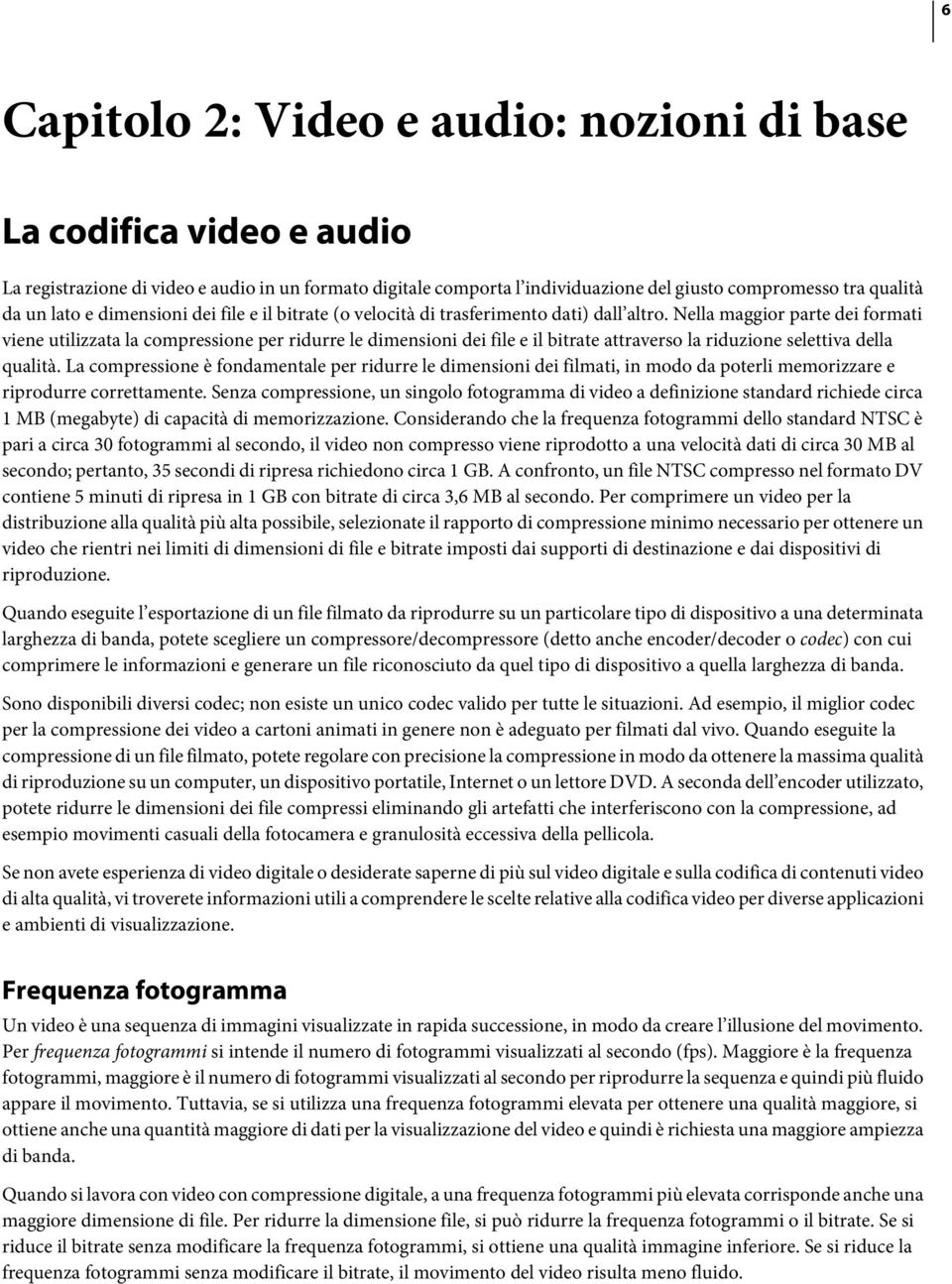 6

Capitolo 2: Video e audio: nozioni di base

La codifica video e audio

La registrazione di video e audio in un formato digitale comporta l'individuazione del giusto compromesso tra qualità da un lato e dimensioni dei file e il bitrate (o velocità di trasferimento dati) dall'altro. Nella maggior parte dei formati viene utilizzata la compressione per ridurre le dimensioni dei file e il bitrate attraverso la riduzione selettiva della qualità. La compressione è fondamentale per ridurre le dimensioni dei filmati, in modo da poterli memorizzare e riprodurre correttamente. Senza compressione, un singolo fotogramma di video a definizione standard richiede circa 1 MB (megabyte) di capacità di memorizzazione. Considerando che la frequenza fotogrammi dello standard NTSC è pari a circa 30 fotogrammi al secondo, il video non compresso viene riprodotto a una velocità dati di circa 30 MB al secondo; pertanto, 35 secondi di ripresa richiedono circa 1 GB. A confronto, un file NTSC compresso nel formato DV contiene 5 minuti di ripresa in 1 GB con bitrate di circa 3,6 MB al secondo. Per comprimere un video per la distribuzione alla qualità più alta possibile, selezionate il rapporto di compressione minimo necessario per ottenere un video che rientri nei limiti di dimensioni di file e bitrate imposti dai supporti di destinazione e dai dispositivi di riproduzione.

Quando eseguite l'esportazione di un file filmato da riprodurre su un particolare tipo di dispositivo a una determinata larghezza di banda, potete scegliere un compressore/decompressore (detto anche encoder/decoder o codec) con cui comprimere le informazioni e generare un file riconosciuto da quel tipo di dispositivo a quella larghezza di banda.

Sono disponibili diversi codec; non esiste un unico codec valido per tutte le situazioni. Ad esempio, il miglior codec per la compressione dei video a cartoni animati in genere non è adeguato per filmati dal vivo. Quando eseguite la compressione di un file filmato, potete regolare con precisione la compressione in modo da ottenere la massima qualità di riproduzione su un computer, un dispositivo portatile, Internet o un lettore DVD. A seconda dell'encoder utilizzato, potete ridurre le dimensioni dei file compressi eliminando gli artefatti che interferiscono con la compressione, ad esempio movimenti casuali della fotocamera e granulosità eccessiva della pellicola.

Se non avete esperienza di video digitale o desiderate saperne di più sul video digitale e sulla codifica di contenuti video di alta qualità, vi troverete informazioni utili a comprendere le scelte relative alla codifica video per diverse applicazioni e ambienti di visualizzazione.

Frequenza fotogramma

Un video è una sequenza di immagini visualizzate in rapida successione, in modo da creare l'illusione del movimento. Per frequenza fotogrammi si intende il numero di fotogrammi visualizzati al secondo (fps). Maggiore è la frequenza fotogrammi, maggiore è il numero di fotogrammi visualizzati al secondo per riprodurre la sequenza e quindi più fluido appare il movimento. Tuttavia, se si utilizza una frequenza fotogrammi elevata per ottenere una qualità maggiore, si ottiene anche una quantità maggiore di dati per la visualizzazione del video e quindi è richiesta una maggiore ampiezza di banda.

Quando si lavora con video con compressione digitale, a una frequenza fotogrammi più elevata corrisponde anche una maggiore dimensione di file. Per ridurre la dimensione file, si può ridurre la frequenza fotogrammi o il bitrate. Se si riduce il bitrate senza modificare la frequenza fotogrammi, si ottiene una qualità immagine inferiore. Se si riduce la frequenza fotogrammi senza modificare il bitrate, il movimento del video risulta meno fluido.